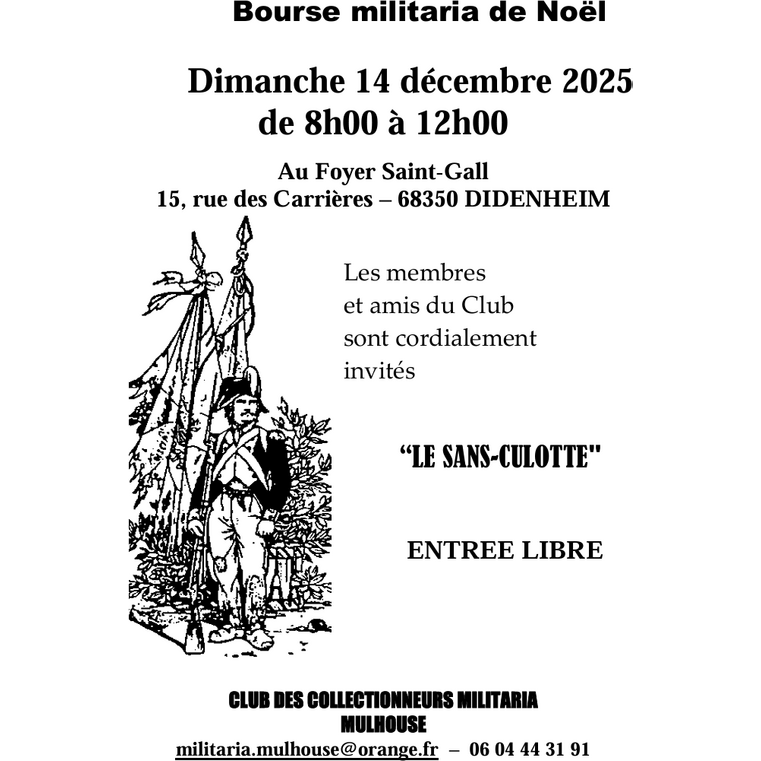 Bourse militaria de Noël

Dimanche 14 décembre 2025
de 8h00 à 12h00

Au Foyer Saint-Gall
15, rue des Carrières – 68350 DIDENHEIM

Les membres et amis du Club sont cordialement invités

“LE SANS-CULOTTE"

ENTREE LIBRE

CLUB DES COLLECTIONNEURS MILITARIA
MULHOUSE
militaria.mulhouse@orange.fr – 06 04 44 31 91